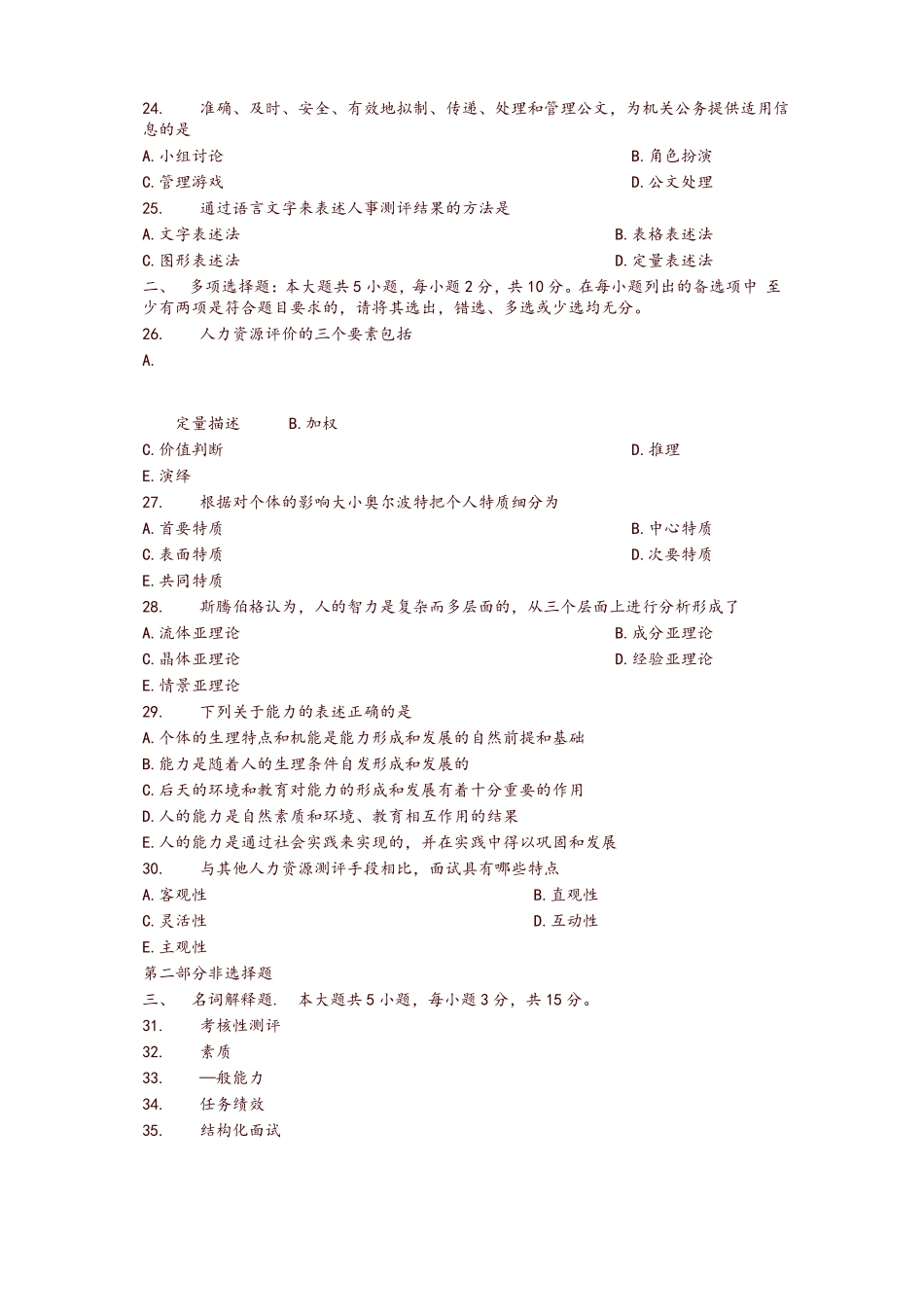 24. 准确、及时、安全、有效地拟制、传递、处理和管理公文，为机关公务提供适用信息的是

A. 小组讨论

B. 角色扮演

C. 管理游戏

D. 公文处理

25. 通过语言文字来表述人事测评结果的方法是

A. 文字表述法

B. 表格表述法

C. 图形表述法

D. 定量表述法

二、 多项选择题：本大题共 5 小题，每小题 2 分，共 10 分。在每小题列出的备选项中 至少有两项是符合题目要求的，请将其选出，错选、多选或少选均无分。

26. 人力资源评价的三个要素包括

A.

定量描述 B. 加权

C. 价值判断

D. 推理

E. 演绎

27. 根据对个体的影响大小奥尔波特把个人特质细分为

A. 首要特质

B. 中心特质

C. 表面特质

D. 次要特质

E. 共同特质

28. 斯腾伯格认为，人的智力是复杂而多层面的，从三个层面上进行分析形成了

A. 流体亚理论

B. 成分亚理论

C. 晶体亚理论

D. 经验亚理论

E. 情景亚理论

29. 下列关于能力的表述正确的是

A. 个体的生理特点和机能是能力形成和发展的自然前提和基础

B. 能力是随着人的生理条件自发形成和发展的

C. 后天的环境和教育对能力的形成和发展有着十分重要的作用

D. 人的能力是自然素质和环境、教育相互作用的结果

E. 人的能力是通过社会实践来实现的，并在实践中得以巩固和发展

30. 与其他人力资源测评手段相比，面试具有哪些特点

A. 客观性

B. 直观性

C. 灵活性

D. 互动性

E. 主观性

第二部分非选择题

三、 名词解释题. 本大题共 5 小题，每小题 3 分，共 15 分。

31. 考核性测评

32. 素质

33. —般能力

34. 任务绩效

35. 结构化面试